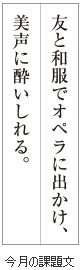 友と和服でオペラに出かけ、

美声に酔いしれる。

今月の課題文